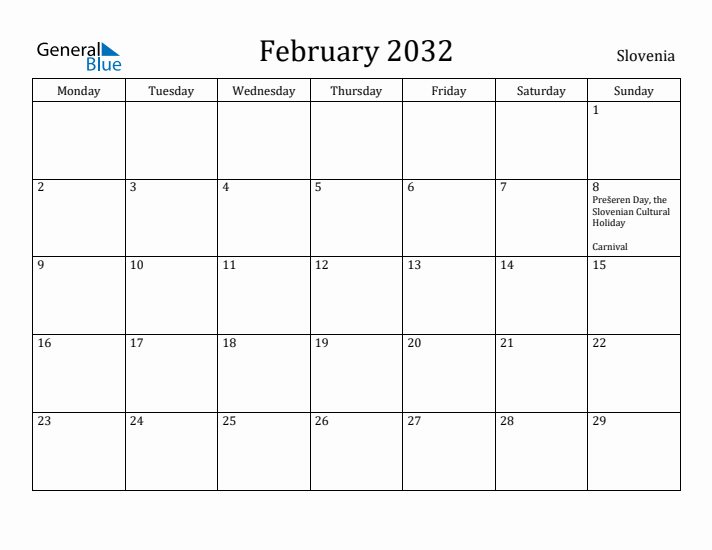 General Blue

February 2032

Slovenia

| Monday | Tuesday | Wednesday | Thursday | Friday | Saturday | Sunday |
|---|---|---|---|---|---|---|
| | | | | | | 1 |
| 2 | 3 | 4 | 5 | 6 | 7 | 8 Prešeren Day, the Slovenian Cultural Holiday Carnival |
| 9 | 10 | 11 | 12 | 13 | 14 | 15 |
| 16 | 17 | 18 | 19 | 20 | 21 | 22 |
| 23 | 24 | 25 | 26 | 27 | 28 | 29 |